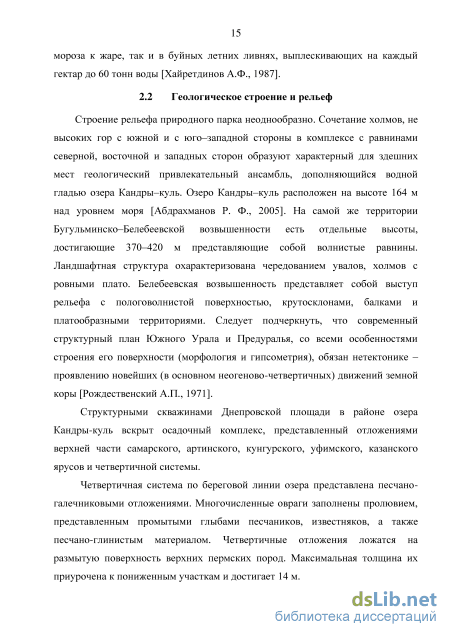 15

мороза к жаре, так и в буйных летних ливнях, выплескивающих на каждый гектар до 60 тонн воды [Хайретдинов А.Ф., 1987].

2.2 Геологическое строение и рельеф

Строение рельефа природного парка неоднообразно. Сочетание холмов, не высоких гор с южной и с юго–западной стороны в комплексе с равнинами северной, восточной и западных сторон образуют характерный для здешних мест геологический привлекательный ансамбль, дополняющийся водной гладью озера Кандры–куль. Озеро Кандры–куль расположен на высоте 164 м над уровнем моря [Абдрахманов Р. Ф., 2005]. На самой же территории Бугульминско–Белебеевской возвышенности есть отдельные высоты, достигающие 370–420 м представляющие собой волнистые равнины. Ландшафтная структура охарактеризована чередованием увалов, холмов с ровными плато. Белебеевская возвышенность представляет собой выступ рельефа с пологоволнистой поверхностью, крутосклонами, балками и платообразными территориями. Следует подчеркнуть, что современный структурный план Южного Урала и Предуралья, со всеми особенностями строения его поверхности (морфология и гипсометрия), обязан нетектонике – проявлению новейших (в основном неогеново-четвертичных) движений земной коры [Рождественский А.П., 1971].

Структурными скважинами Днепровской площади в районе озера Кандры-куль вскрыт осадочный комплекс, представленный отложениями верхней части самарского, артинского, кунгурского, уфимского, казанского ярусов и четвертичной системы.

Четвертичная система по береговой линии озера представлена песчано-галечниковыми отложениями. Многочисленные овраги заполнены пролювием, представленным промытыми глыбами песчаников, известняков, а также песчано-глинистым материалом. Четвертичные отложения ложатся на размытую поверхность верхних пермских пород. Максимальная толщина их приурочена к пониженным участкам и достигает 14 м.

dsLib.net
библиотека диссертаций